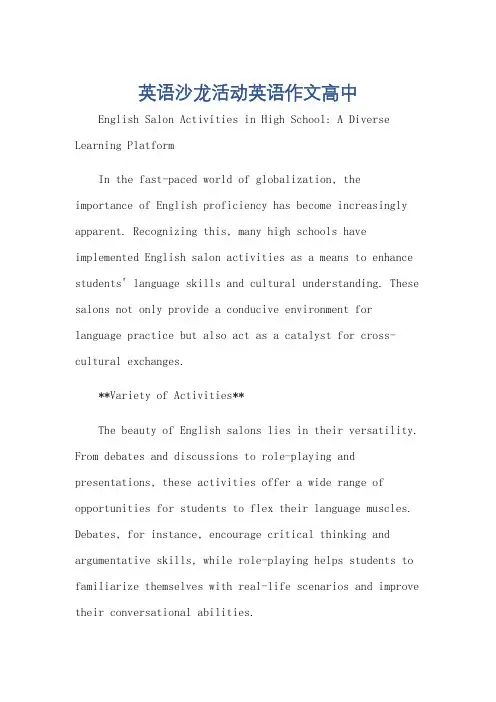 英语沙龙活动英语作文高中

English Salon Activities in High School: A Diverse Learning Platform

In the fast-paced world of globalization, the importance of English proficiency has become increasingly apparent. Recognizing this, many high schools have implemented English salon activities as a means to enhance students' language skills and cultural understanding. These salons not only provide a conducive environment for language practice but also act as a catalyst for cross-cultural exchanges.

**Variety of Activities**

The beauty of English salons lies in their versatility. From debates and discussions to role-playing and presentations, these activities offer a wide range of opportunities for students to flex their language muscles. Debates, for instance, encourage critical thinking and argumentative skills, while role-playing helps students to familiarize themselves with real-life scenarios and improve their conversational abilities.